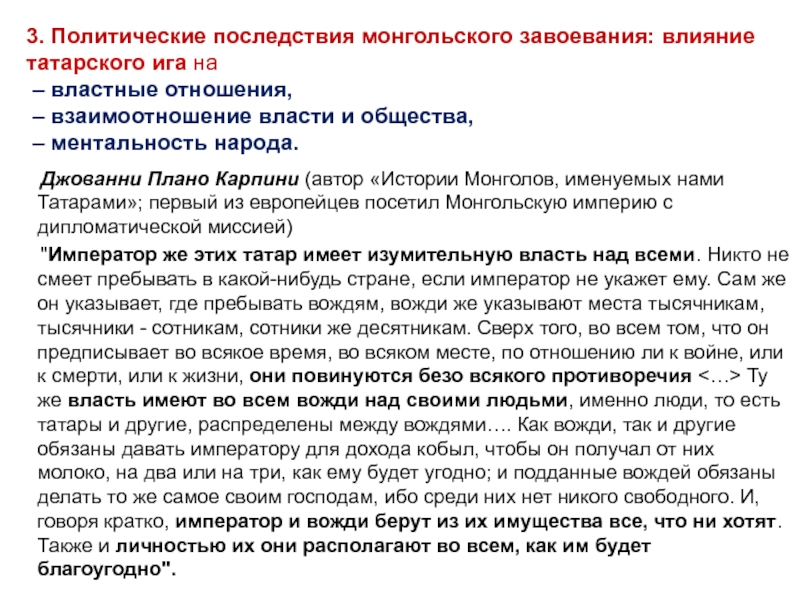 3. Политические последствия монгольского завоевания: влияние татарского ига на
– властные отношения,
– взаимоотношение власти и общества,
– ментальность народа.

Джованни Плано Карпини (автор «Истории Монголов, именуемых нами Татарами»; первый из европейцев посетил Монгольскую империю с дипломатической миссией)

"Император же этих татар имеет изумительную власть над всеми. Никто не смеет пребывать в какой-нибудь стране, если император не укажет ему. Сам же он указывает, где пребывать вождям, вожди же указывают места тысячникам, тысячники - сотникам, сотники же десятникам. Сверх того, во всем том, что он предписывает во всякое время, во всяком месте, по отношению ли к войне, или к смерти, или к жизни, они повинуются безо всякого противоречия <…> Ту же власть имеют во всем вожди над своими людьми, именно люди, то есть татары и другие, распределены между вождями…. Как вожди, так и другие обязаны давать императору для дохода кобыл, чтобы он получал от них молоко, на два или на три, как ему будет угодно; и подданные вождей обязаны делать то же самое своим господам, ибо среди них нет никого свободного. И, говоря кратко, император и вожди берут из их имущества все, что ни хотят. Также и личностью их они располагают во всем, как им будет благоугодно".